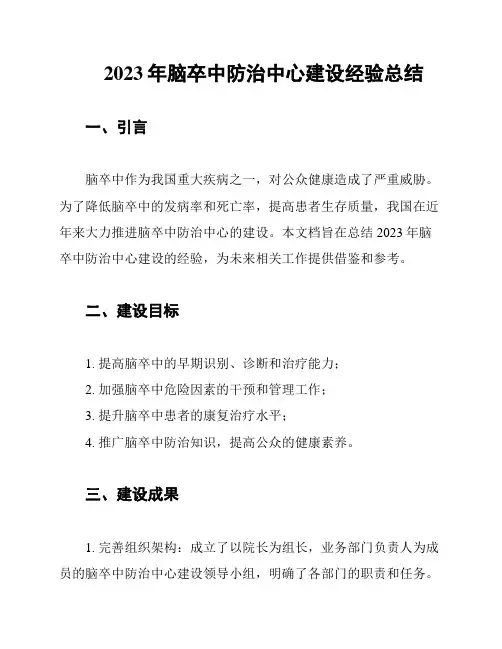 2023 年脑卒中防治中心建设经验总结

一、引言

脑卒中作为我国重大疾病之一，对公众健康造成了严重威胁。为了降低脑卒中的发病率和死亡率，提高患者生存质量，我国在近年来大力推进脑卒中防治中心的建设。本文档旨在总结 2023 年脑卒中防治中心建设的经验，为未来相关工作提供借鉴和参考。

二、建设目标

1. 提高脑卒中的早期识别、诊断和治疗能力；
2. 加强脑卒中危险因素的干预和管理工作；
3. 提升脑卒中患者的康复治疗水平；
4. 推广脑卒中防治知识，提高公众的健康素养。

三、建设成果

1. 完善组织架构：成立了以院长为组长，业务部门负责人为成员的脑卒中防治中心建设领导小组，明确了各部门的职责和任务。